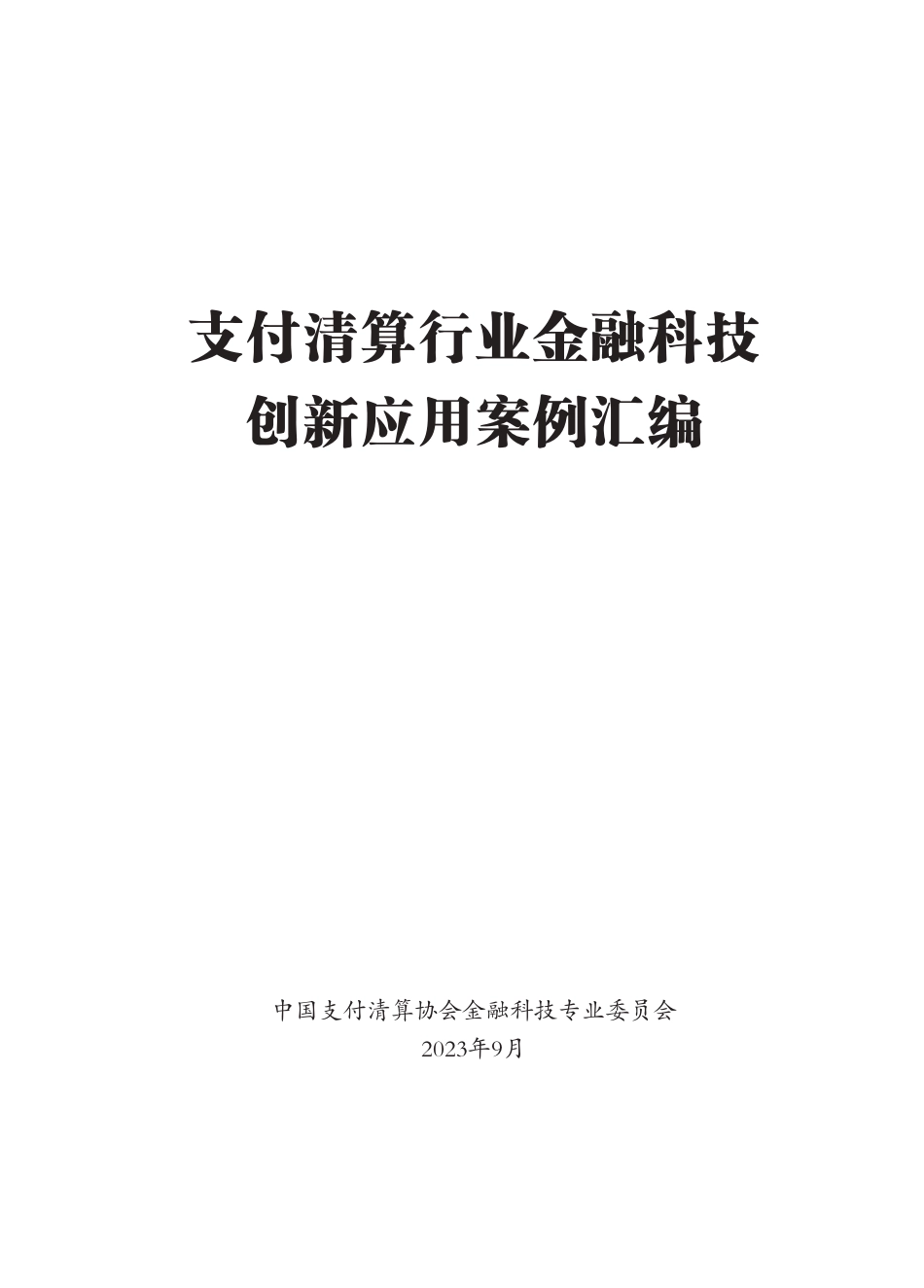 支付清算行业金融科技
创新应用案例汇编

中国支付清算协会金融科技专业委员会
2023年9月